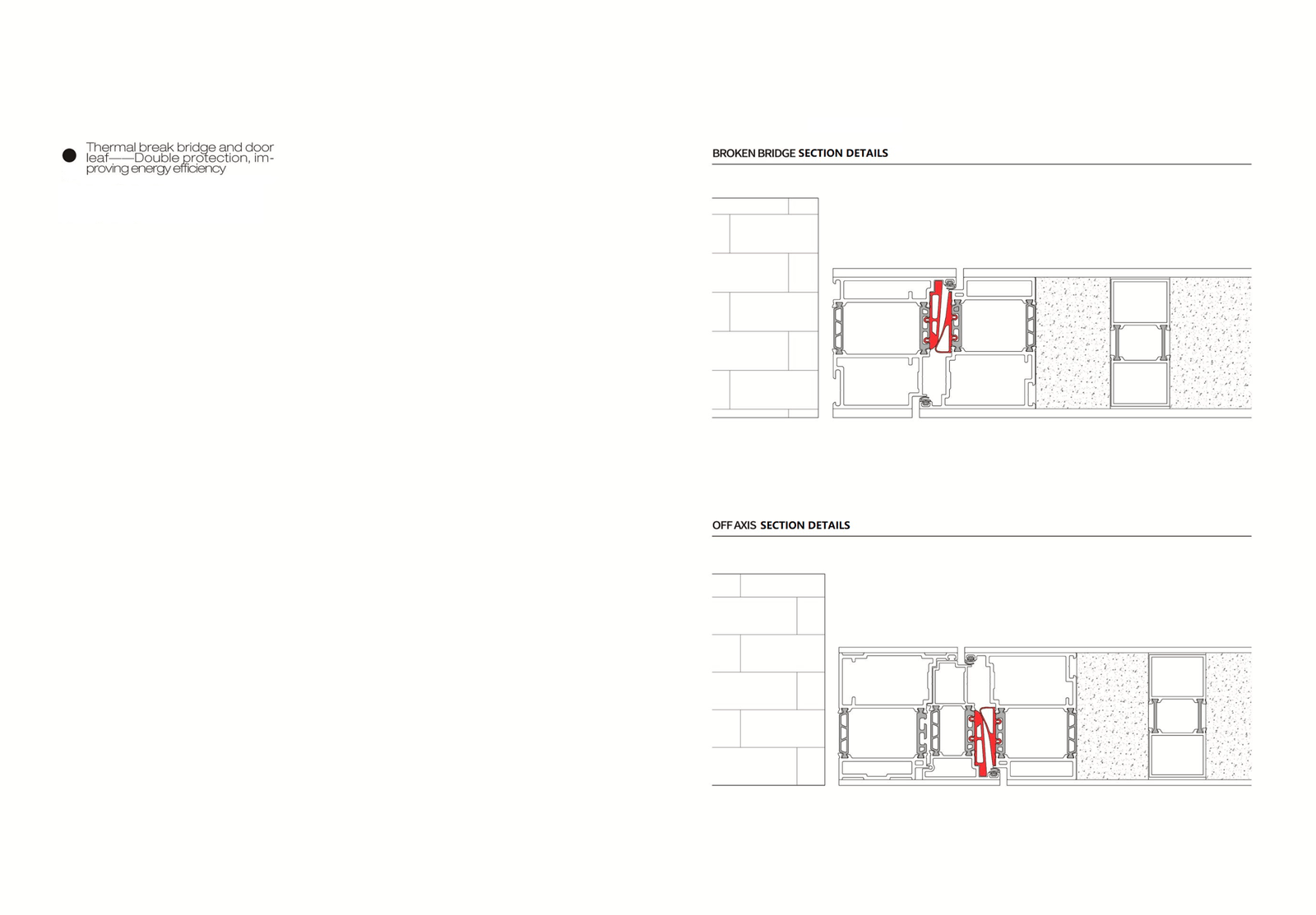 Thermal break bridge and door leaf——Double protection, improving energy efficiency

BROKEN BRIDGE SECTION DETAILS

OFF AXIS SECTION DETAILS